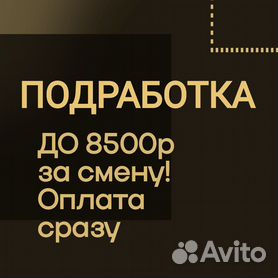 ПОДРАБОТКА

ДО 8500р за смену! Оплата сразу

Avito